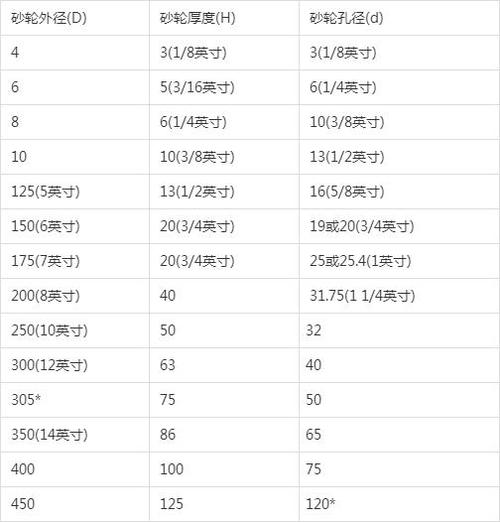 | 砂轮外径(D) | 砂轮厚度(H) | 砂轮孔径(d) |
|---|---|---|
| 4 | 3(1/8英寸) | 3(1/8英寸) |
| 6 | 5(3/16英寸) | 6(1/4英寸) |
| 8 | 6(1/4英寸) | 10(3/8英寸) |
| 10 | 10(3/8英寸) | 13(1/2英寸) |
| 125(5英寸) | 13(1/2英寸) | 16(5/8英寸) |
| 150(6英寸) | 20(3/4英寸) | 19或20(3/4英寸) |
| 175(7英寸) | 20(3/4英寸) | 25或25.4(1英寸) |
| 200(8英寸) | 40 | 31.75(1 1/4英寸) |
| 250(10英寸) | 50 | 32 |
| 300(12英寸) | 63 | 40 |
| 305* | 75 | 50 |
| 350(14英寸) | 86 | 65 |
| 400 | 100 | 75 |
| 450 | 125 | 120* |